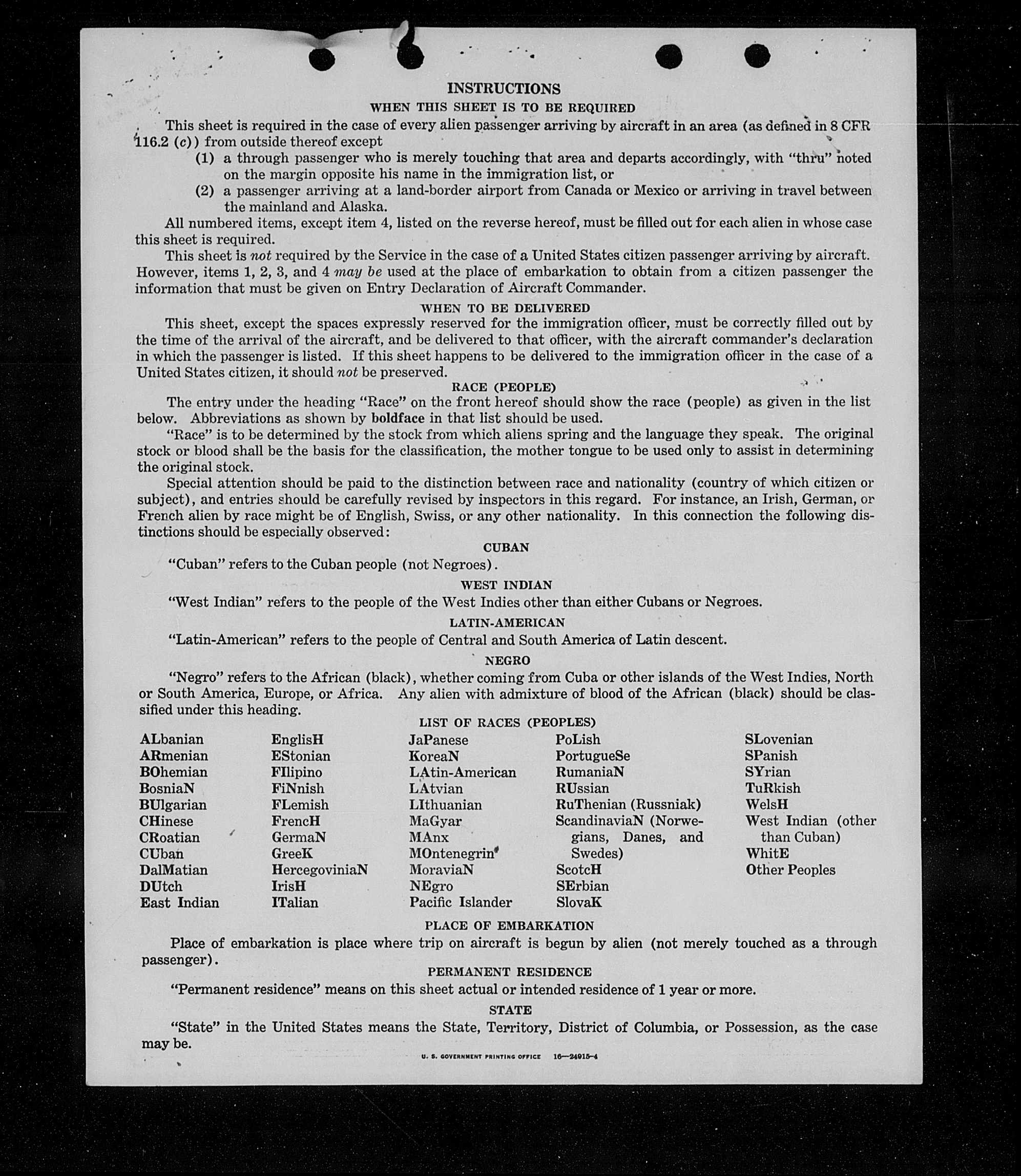 INSTRUCTIONS

WHEN THIS SHEET IS TO BE REQUIRED

This sheet is required in the case of every alien passenger arriving by aircraft in an area (as defined in 8 CFR 116.2 (c)) from outside thereof except

(1) a through passenger who is merely touching that area and departs accordingly, with "thru" noted on the margin opposite his name in the immigration list, or

(2) a passenger arriving at a land-border airport from Canada or Mexico or arriving in travel between the mainland and Alaska.

All numbered items, except item 4, listed on the reverse hereof, must be filled out for each alien in whose case this sheet is required.

This sheet is not required by the Service in the case of a United States citizen passenger arriving by aircraft. However, items 1, 2, 3, and 4 may be used at the place of embarkation to obtain from a citizen passenger the information that must be given on Entry Declaration of Aircraft Commander.

WHEN TO BE DELIVERED

This sheet, except the spaces expressly reserved for the immigration officer, must be correctly filled out by the time of the arrival of the aircraft, and be delivered to that officer, with the aircraft commander's declaration in which the passenger is listed. If this sheet happens to be delivered to the immigration officer in the case of a United States citizen, it should not be preserved.

RACE (PEOPLE)

The entry under the heading "Race" on the front hereof should show the race (people) as given in the list below. Abbreviations as shown by boldface in that list should be used.

"Race" is to be determined by the stock from which aliens spring and the language they speak. The original stock or blood shall be the basis for the classification, the mother tongue to be used only to assist in determining the original stock.

Special attention should be paid to the distinction between race and nationality (country of which citizen or subject), and entries should be carefully revised by inspectors in this regard. For instance, an Irish, German, or French alien by race might be of English, Swiss, or any other nationality. In this connection the following distinctions should be especially observed:

CUBAN

"Cuban" refers to the Cuban people (not Negroes).

WEST INDIAN

"West Indian" refers to the people of the West Indies other than either Cubans or Negroes.

LATIN-AMERICAN

"Latin-American" refers to the people of Central and South America of Latin descent.

NEGRO

"Negro" refers to the African (black), whether coming from Cuba or other islands of the West Indies, North or South America, Europe, or Africa. Any alien with admixture of blood of the African (black) should be classified under this heading.

LIST OF RACES (PEOPLES)

ALbanian
ARmenian
BOhemian
BosniaN
BUlgarian
CHinese
CRoatian
CUban
DalMatian
DUtch
East Indian

EnglisH
EStonian
FIlipino
FiNnish
FLemish
FrencH
GermaN
GreeK
HercegoviniaN
IrisH
ITalian

JaPanese
KoreaN
LAtin-American
LAtvian
LIthuanian
MaGyar
MAnx
MOntenegrin
MoraviaN
NEgro
Pacific Islander

PoLish
PortugueSe
RumaniaN
RUssian
RuThenian (Russniak)
ScandinaviaN (Norwegians, Danes, and Swedes)
ScotcH
SErbian
SlovaK

SLovenian
SPanish
SYrian
TuRkish
WelsH
West Indian (other than Cuban)
WhitE
Other Peoples

PLACE OF EMBARKATION

Place of embarkation is place where trip on aircraft is begun by alien (not merely touched as a through passenger).

PERMANENT RESIDENCE

"Permanent residence" means on this sheet actual or intended residence of 1 year or more.

STATE

"State" in the United States means the State, Territory, District of Columbia, or Possession, as the case may be.

U. S. GOVERNMENT PRINTING OFFICE 16—24915-4